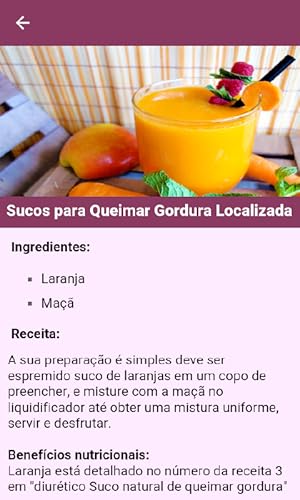 Sucos para Queimar Gordura Localizada

Ingredientes:

- Laranja
- Maçã

Receita:

A sua preparação é simples deve ser espremido suco de laranjas em um copo de preencher, e misture com a maçã no liquidificador até obter uma mistura uniforme, servir e desfrutar.

Benefícios nutricionais:
Laranja está detalhado no número da receita 3 em "diurético Suco natural de queimar gordura"